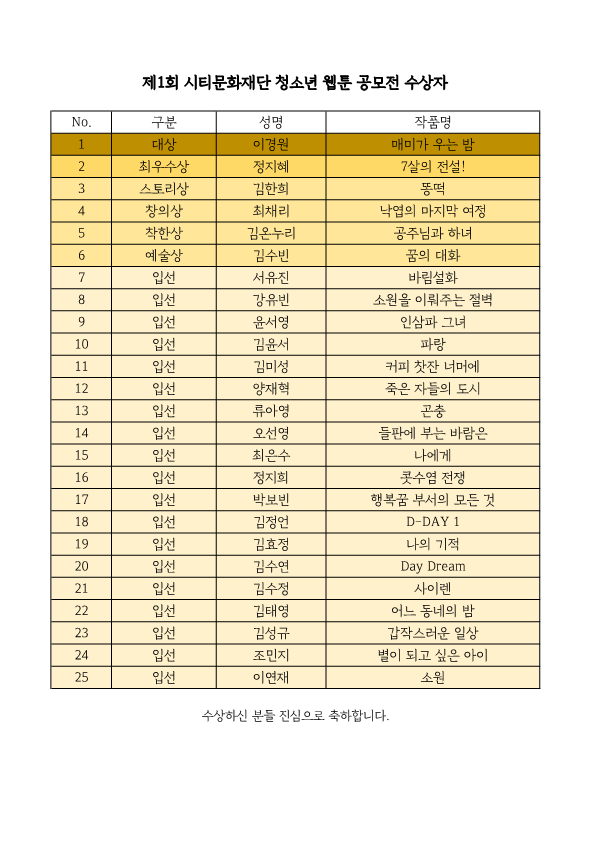 제1회 시티문화재단 청소년 웹툰 공모전 수상자

| No. | 구분 | 성명 | 작품명 |
|---|---|---|---|
| 1 | 대상 | 이경원 | 매미가 우는 밤 |
| 2 | 최우수상 | 정지혜 | 7살의 전설! |
| 3 | 스토리상 | 김한희 | 똥떡 |
| 4 | 창의상 | 최채리 | 낙엽의 마지막 여정 |
| 5 | 착한상 | 김온누리 | 공주님과 하녀 |
| 6 | 예술상 | 김수빈 | 꿈의 대화 |
| 7 | 입선 | 서유진 | 바림설화 |
| 8 | 입선 | 강유빈 | 소원을 이뤄주는 절벽 |
| 9 | 입선 | 윤서영 | 인삼파 그녀 |
| 10 | 입선 | 김윤서 | 파랑 |
| 11 | 입선 | 김미성 | 커피 찻잔 너머에 |
| 12 | 입선 | 양재혁 | 죽은 자들의 도시 |
| 13 | 입선 | 류아영 | 곤충 |
| 14 | 입선 | 오선영 | 들판에 부는 바람은 |
| 15 | 입선 | 최은수 | 나에게 |
| 16 | 입선 | 정지희 | 콧수염 전쟁 |
| 17 | 입선 | 박보빈 | 행복꿈 부서의 모든 것 |
| 18 | 입선 | 김정언 | D-DAY 1 |
| 19 | 입선 | 김효정 | 나의 기적 |
| 20 | 입선 | 김수연 | Day Dream |
| 21 | 입선 | 김수정 | 사이렌 |
| 22 | 입선 | 김태영 | 어느 동네의 밤 |
| 23 | 입선 | 김성규 | 갑작스러운 일상 |
| 24 | 입선 | 조민지 | 별이 되고 싶은 아이 |
| 25 | 입선 | 이연재 | 소원 |

수상하신 분들 진심으로 축하합니다.